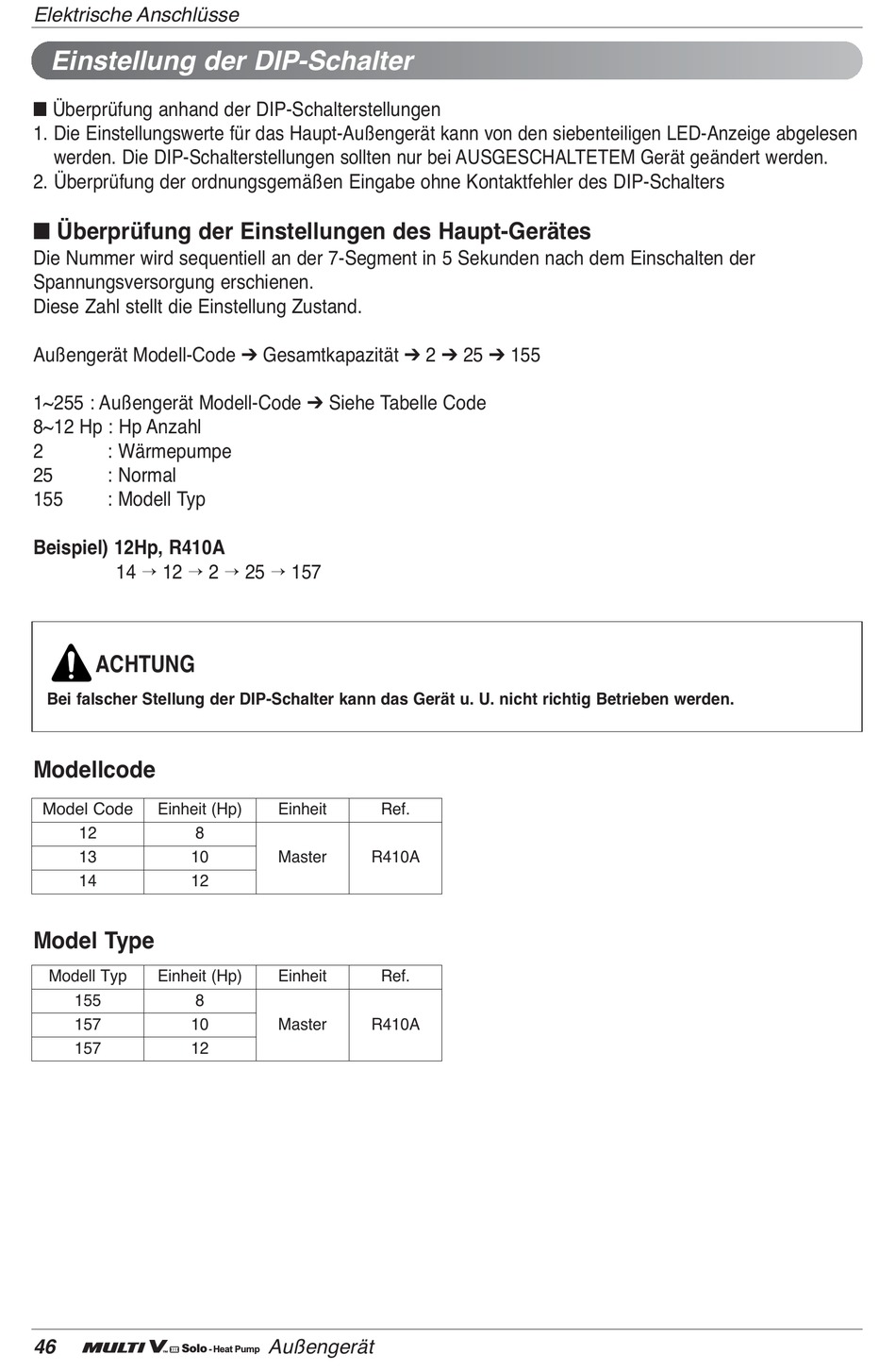 Elektrische Anschlüsse

Einstellung der DIP-Schalter

■ Überprüfung anhand der DIP-Schalterstellungen
1. Die Einstellungswerte für das Haupt-Außengerät kann von den siebenteiligen LED-Anzeige abgelesen werden. Die DIP-Schalterstellungen sollten nur bei AUSGESCHALTETEM Gerät geändert werden.
2. Überprüfung der ordnungsgemäßen Eingabe ohne Kontaktfehler des DIP-Schalters

■ Überprüfung der Einstellungen des Haupt-Gerätes
Die Nummer wird sequentiell an der 7-Segment in 5 Sekunden nach dem Einschalten der Spannungsversorgung erschienen.
Diese Zahl stellt die Einstellung Zustand.

Außengerät Modell-Code ➔ Gesamtkapazität ➔ 2 ➔ 25 ➔ 155

1~255 : Außengerät Modell-Code ➔ Siehe Tabelle Code
8~12 Hp : Hp Anzahl
2 : Wärmepumpe
25 : Normal
155 : Modell Typ

Beispiel) 12Hp, R410A
14 → 12 → 2 → 25 → 157

ACHTUNG
Bei falscher Stellung der DIP-Schalter kann das Gerät u. U. nicht richtig Betrieben werden.

Modellcode

| Model Code | Einheit (Hp) | Einheit | Ref. |
|---|---|---|---|
| 12 | 8 | Master | R410A |
| 13 | 10 | | |
| 14 | 12 | | |

Model Type

| Modell Typ | Einheit (Hp) | Einheit | Ref. |
|---|---|---|---|
| 155 | 8 | Master | R410A |
| 157 | 10 | | |
| 157 | 12 | | |

46 MULTI V III Solo - Heat Pump Außengerät